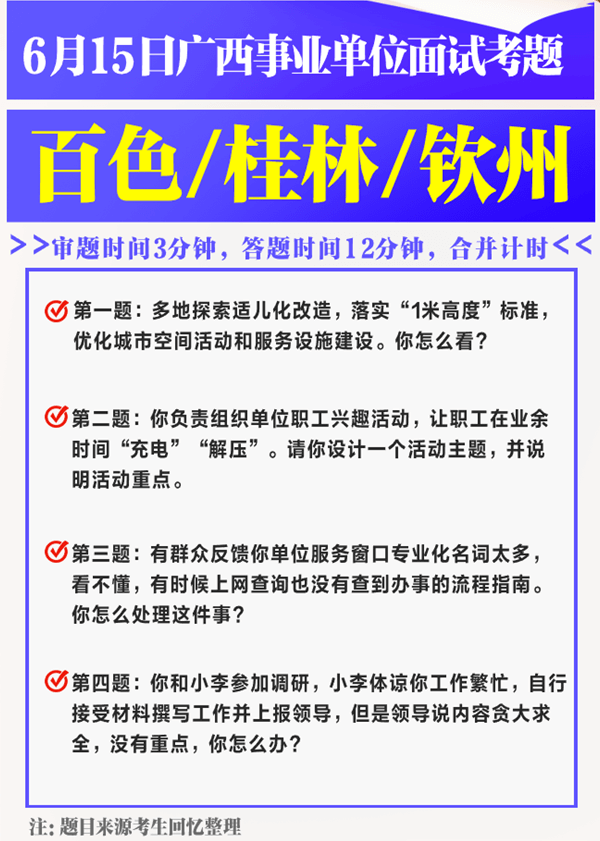 6月15日广西事业单位面试考题

百色/桂林/钦州

>>审题时间3分钟，答题时间12分钟，合并计时<<

第一题：多地探索适儿化改造，落实“1米高度”标准，优化城市空间活动和服务设施建设。你怎么看？

第二题：你负责组织单位职工兴趣活动，让职工在业余时间“充电”“解压”。请你设计一个活动主题，并说明活动重点。

第三题：有群众反馈你单位服务窗口专业化名词太多，看不懂，有时候上网查询也没有查到办事的流程指南。你怎么处理这件事？

第四题：你和小李参加调研，小李体谅你工作繁忙，自行接受材料撰写工作并上报领导，但是领导说内容贪大求全，没有重点，你怎么办？

注：题目来源考生回忆整理